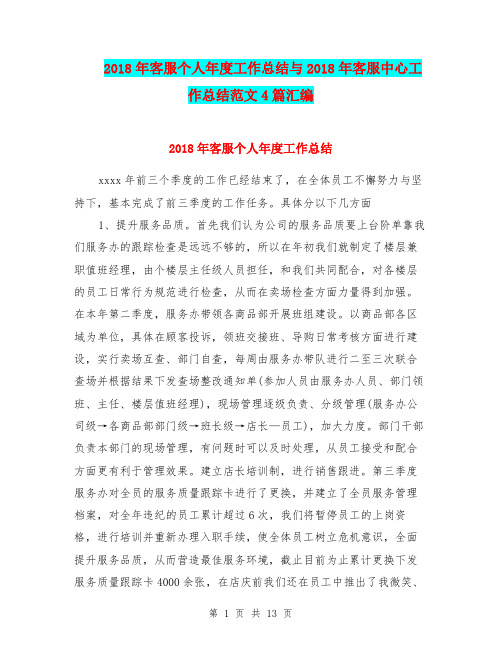 2018年客服个人年度工作总结与2018年客服中心工作总结范文4篇汇编

2018年客服个人年度工作总结

xxxx年前三个季度的工作已经结束了，在全体员工不懈努力与坚持下，基本完成了前三季度的工作任务。具体分以下几方面

1、提升服务品质。首先我们认为公司的服务品质要上台阶单靠我们服务办的跟踪检查是远远不够的，所以在年初我们就制定了楼层兼职值班经理，由个楼层主任级人员担任，和我们共同配合，对各楼层的员工日常行为规范进行检查，从而在卖场检查方面力量得到加强。在本年第二季度，服务办带领各商品部开展班组建设。以商品部各区域为单位，具体在顾客投诉，领班交接班、导购日常考核方面进行建设，实行卖场互查、部门自查，每周由服务办带队进行二至三次联合查场并根据结果下发查场整改通知单(参加人员由服务办人员、部门领班、主任、楼层值班经理)，现场管理逐级负责、分级管理(服务办公司级→各商品部部门级→班长级→店长—员工)，加大力度。部门干部负责本部门的现场管理，有问题时可以及时处理，从员工接受和配合方面更有利于管理效果。建立店长培训制，进行销售跟进。第三季度服务办对全员的服务质量跟踪卡进行了更换，并建立了全员服务管理档案，对全年违纪的员工累计超过6次，我们将暂停员工的上岗资格，进行培训并重新办理入职手续，使全体员工树立危机意识，全面提升服务品质，从而营造最佳服务环境，截止目前为止累计更换下发服务质量跟踪卡4000余张，在店庆前我们还在员工中推出了我微笑、

第 1 页 共 13 页